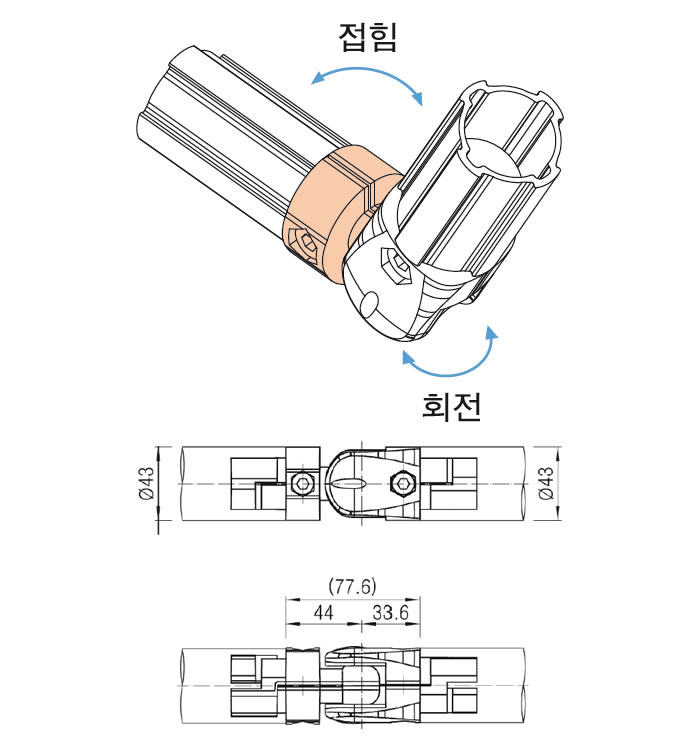 접힘

회전

Ø43

Ø43

(77.6)

44

33.6